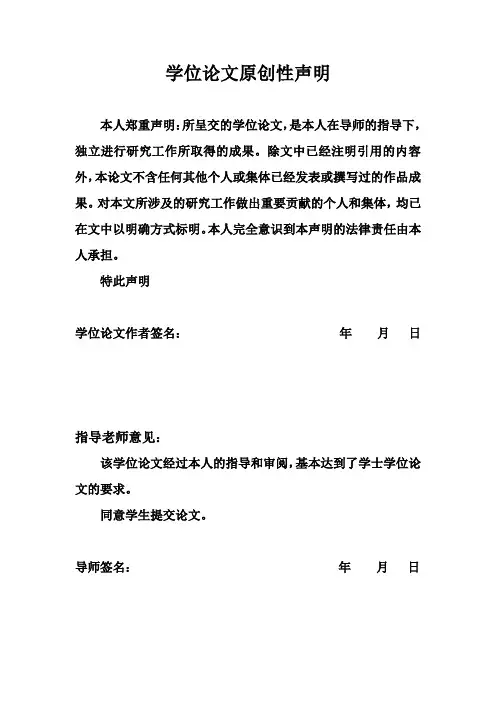 学位论文原创性声明

本人郑重声明：所呈交的学位论文，是本人在导师的指导下，独立进行研究工作所取得的成果。除文中已经注明引用的内容外，本论文不含任何其他个人或集体已经发表或撰写过的作品成果。对本文所涉及的研究工作做出重要贡献的个人和集体，均已在文中以明确方式标明。本人完全意识到本声明的法律责任由本人承担。

特此声明

学位论文作者签名：　　年　月　日

指导老师意见：

该学位论文经过本人的指导和审阅，基本达到了学士学位论文的要求。

同意学生提交论文。

导师签名：　　年　月　日